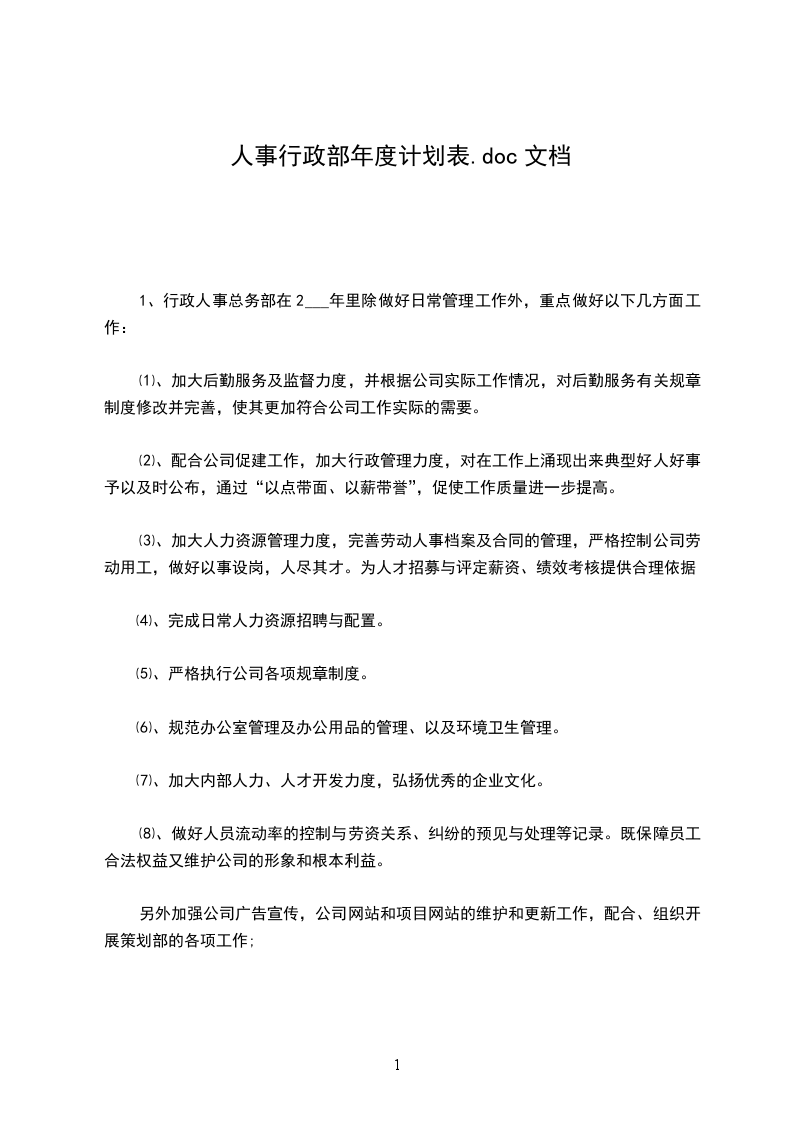 人事行政部年度计划表.doc 文档

1、行政人事总务部在 2___年里除做好日常管理工作外，重点做好以下几方面工作：

⑴、加大后勤服务及监督力度，并根据公司实际工作情况，对后勤服务有关规章制度修改并完善，使其更加符合公司工作实际的需要。

⑵、配合公司促建工作，加大行政管理力度，对在工作上涌现出来典型好人好事予以及时公布，通过“以点带面、以薪带誉”，促使工作质量进一步提高。

⑶、加大人力资源管理力度，完善劳动人事档案及合同的管理，严格控制公司劳动用工，做好以事设岗，人尽其才。为人才招募与评定薪资、绩效考核提供合理依据

⑷、完成日常人力资源招聘与配置。

⑸、严格执行公司各项规章制度。

⑹、规范办公室管理及办公用品的管理、以及环境卫生管理。

⑺、加大内部人力、人才开发力度，弘扬优秀的企业文化。

⑻、做好人员流动率的控制与劳资关系、纠纷的预见与处理等记录。既保障员工合法权益又维护公司的形象和根本利益。

另外加强公司广告宣传，公司网站和项目网站的维护和更新工作，配合、组织开展策划部的各项工作;

1